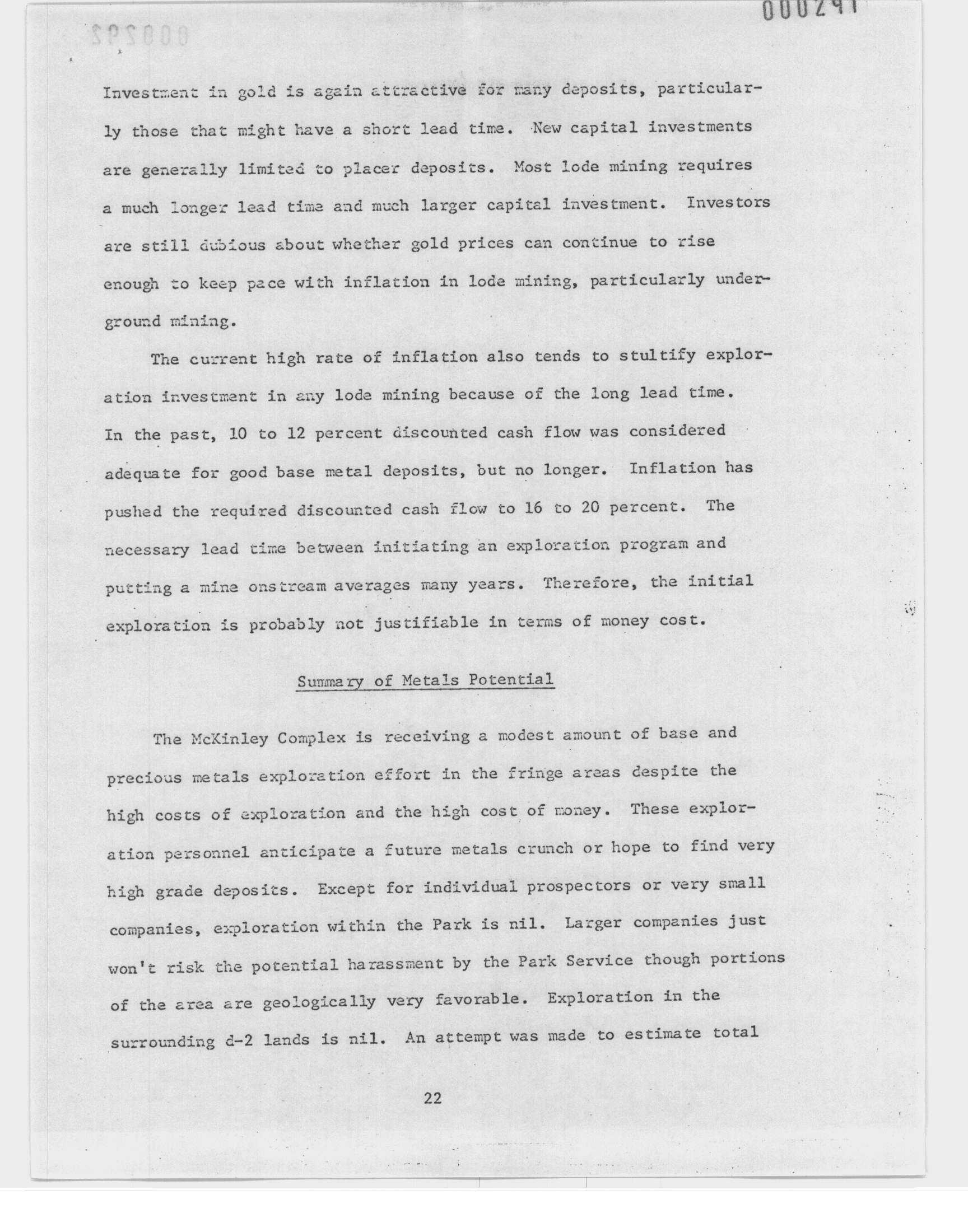 000291

Investment in gold is again attractive for many deposits, particularly those that might have a short lead time. New capital investments are generally limited to placer deposits. Most lode mining requires a much longer lead time and much larger capital investment. Investors are still dubious about whether gold prices can continue to rise enough to keep pace with inflation in lode mining, particularly underground mining.

The current high rate of inflation also tends to stultify exploration investment in any lode mining because of the long lead time. In the past, 10 to 12 percent discounted cash flow was considered adequate for good base metal deposits, but no longer. Inflation has pushed the required discounted cash flow to 16 to 20 percent. The necessary lead time between initiating an exploration program and putting a mine onstream averages many years. Therefore, the initial exploration is probably not justifiable in terms of money cost.

Summary of Metals Potential

The McKinley Complex is receiving a modest amount of base and precious metals exploration effort in the fringe areas despite the high costs of exploration and the high cost of money. These exploration personnel anticipate a future metals crunch or hope to find very high grade deposits. Except for individual prospectors or very small companies, exploration within the Park is nil. Larger companies just won't risk the potential harassment by the Park Service though portions of the area are geologically very favorable. Exploration in the surrounding d-2 lands is nil. An attempt was made to estimate total

22